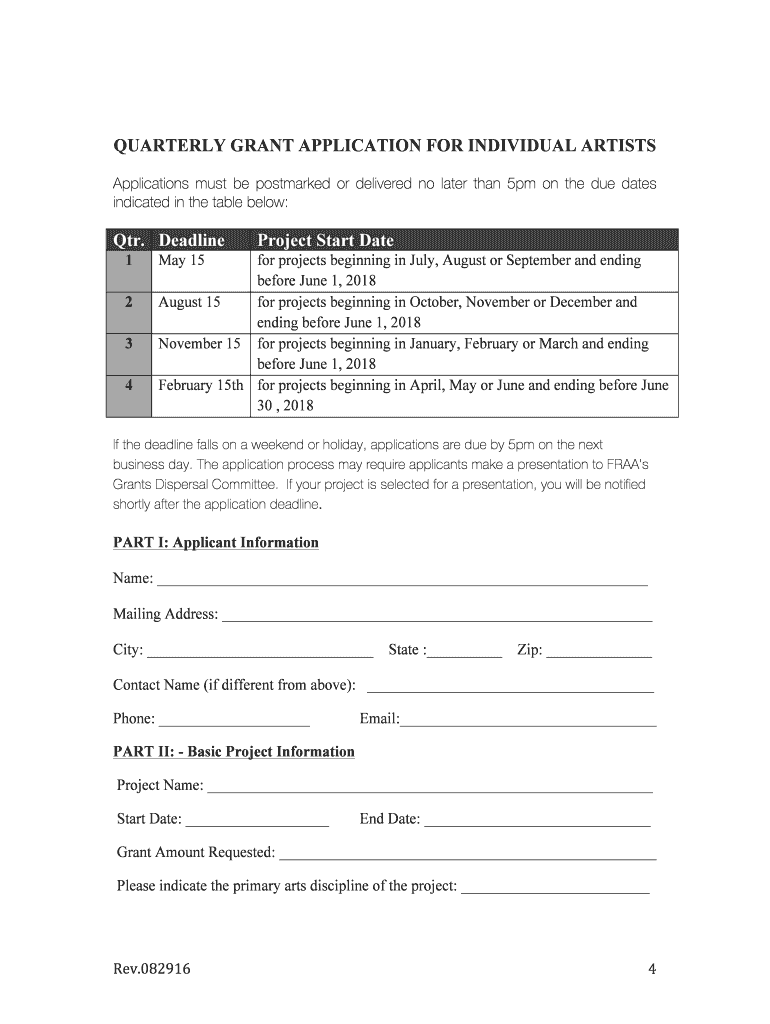 QUARTERLY GRANT APPLICATION FOR INDIVIDUAL ARTISTS

Applications must be postmarked or delivered no later than 5pm on the due dates indicated in the table below:

| Qtr. | Deadline | Project Start Date |
|---|---|---|
| 1 | May 15 | for projects beginning in July, August or September and ending before June 1, 2018 |
| 2 | August 15 | for projects beginning in October, November or December and ending before June 1, 2018 |
| 3 | November 15 | for projects beginning in January, February or March and ending before June 1, 2018 |
| 4 | February 15th | for projects beginning in April, May or June and ending before June 30 , 2018 |

If the deadline falls on a weekend or holiday, applications are due by 5pm on the next business day. The application process may require applicants make a presentation to FRAA's Grants Dispersal Committee. If your project is selected for a presentation, you will be notified shortly after the application deadline.

PART I: Applicant Information

Name: ___

Mailing Address: ___

City: ___ State :___ Zip: ___

Contact Name (if different from above): ___

Phone: ___ Email:___

PART II: - Basic Project Information

Project Name: ___

Start Date: ___ End Date: ___

Grant Amount Requested: ___

Please indicate the primary arts discipline of the project: ___

Rev.082916

4